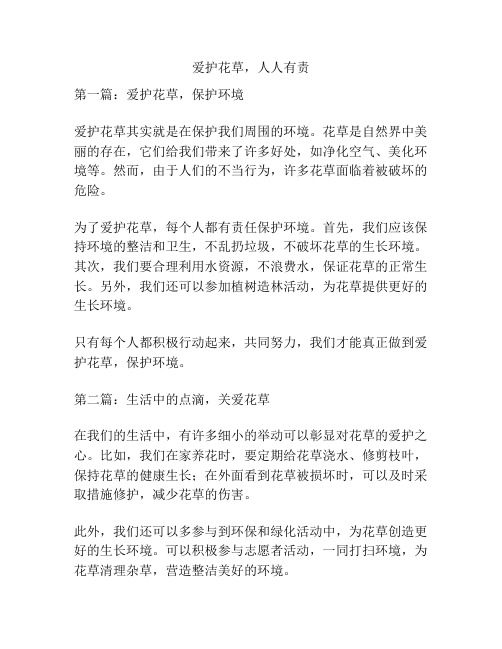 爱护花草，人人有责

第一篇：爱护花草，保护环境

爱护花草其实就是在保护我们周围的环境。花草是自然界中美丽的存在，它们给我们带来了许多好处，如净化空气、美化环境等。然而，由于人们的不当行为，许多花草面临着被破坏的危险。

为了爱护花草，每个人都有责任保护环境。首先，我们应该保持环境的整洁和卫生，不乱扔垃圾，不破坏花草的生长环境。其次，我们要合理利用水资源，不浪费水，保证花草的正常生长。另外，我们还可以参加植树造林活动，为花草提供更好的生长环境。

只有每个人都积极行动起来，共同努力，我们才能真正做到爱护花草，保护环境。

第二篇：生活中的点滴，关爱花草

在我们的生活中，有许多细小的举动可以彰显对花草的爱护之心。比如，我们在家养花时，要定期给花草浇水、修剪枝叶，保持花草的健康生长；在外面看到花草被损坏时，可以及时采取措施修护，减少花草的伤害。

此外，我们还可以多参与到环保和绿化活动中，为花草创造更好的生长环境。可以积极参与志愿者活动，一同打扫环境，为花草清理杂草，营造整洁美好的环境。